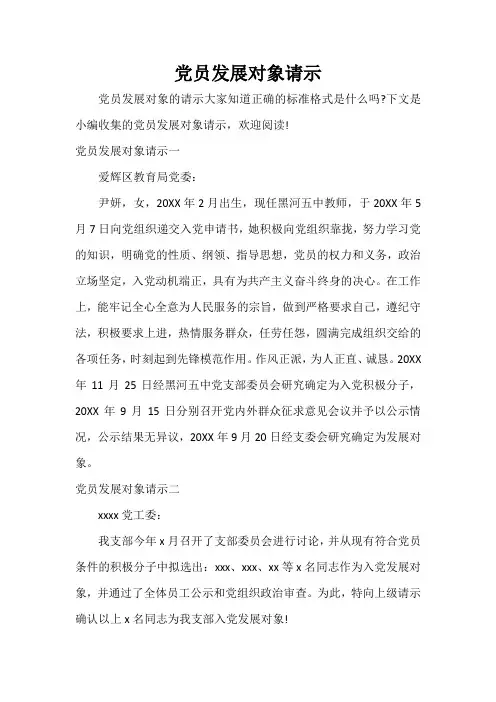 党员发展对象请示

党员发展对象的请示大家知道正确的标准格式是什么吗?下文是小编收集的党员发展对象请示，欢迎阅读!

党员发展对象请示一

爱辉区教育局党委:

尹妍，女，20XX 年 2 月出生，现任黑河五中教师，于 20XX 年 5 月 7 日向党组织递交入党申请书，她积极向党组织靠拢，努力学习党的知识，明确党的性质、纲领、指导思想，党员的权力和义务，政治立场坚定，入党动机端正，具有为共产主义奋斗终身的决心。在工作上，能牢记全心全意为人民服务的宗旨，做到严格要求自己，遵纪守法，积极要求上进，热情服务群众，任劳任怨，圆满完成组织交给的各项任务，时刻起到先锋模范作用。作风正派，为人正直、诚恳。20XX 年 11 月 25 日经黑河五中党支部委员会研究确定为入党积极分子，20XX 年 9 月 15 日分别召开党内外群众征求意见会议并予以公示情况，公示结果无异议，20XX 年 9 月 20 日经支委会研究确定为发展对象。

党员发展对象请示二

xxxx 党工委:

我支部今年 x 月召开了支部委员会进行讨论，并从现有符合党员条件的积极分子中拟选出：xxx、xxx、xx 等 x 名同志作为入党发展对象，并通过了全体员工公示和党组织政治审查。为此，特向上级请示确认以上 x 名同志为我支部入党发展对象!